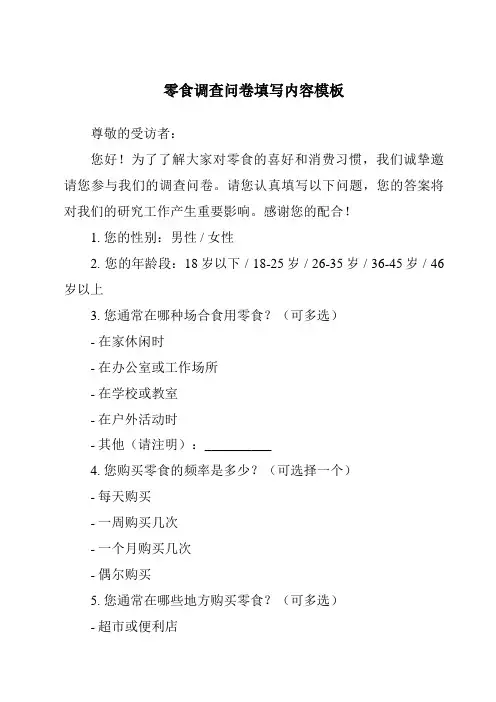 零食调查问卷填写内容模板

尊敬的受访者：

您好！为了了解大家对零食的喜好和消费习惯，我们诚挚邀请您参与我们的调查问卷。请您认真填写以下问题，您的答案将对我们的研究工作产生重要影响。感谢您的配合！

1. 您的性别：男性 / 女性

2. 您的年龄段：18 岁以下 / 18-25 岁 / 26-35 岁 / 36-45 岁 / 46 岁以上

3. 您通常在哪种场合食用零食？（可多选）

- 在家休闲时

- 在办公室或工作场所

- 在学校或教室

- 在户外活动时

- 其他（请注明）：__________

4. 您购买零食的频率是多少？（可选择一个）

- 每天购买

- 一周购买几次

- 一个月购买几次

- 偶尔购买

5. 您通常在哪些地方购买零食？（可多选）

- 超市或便利店